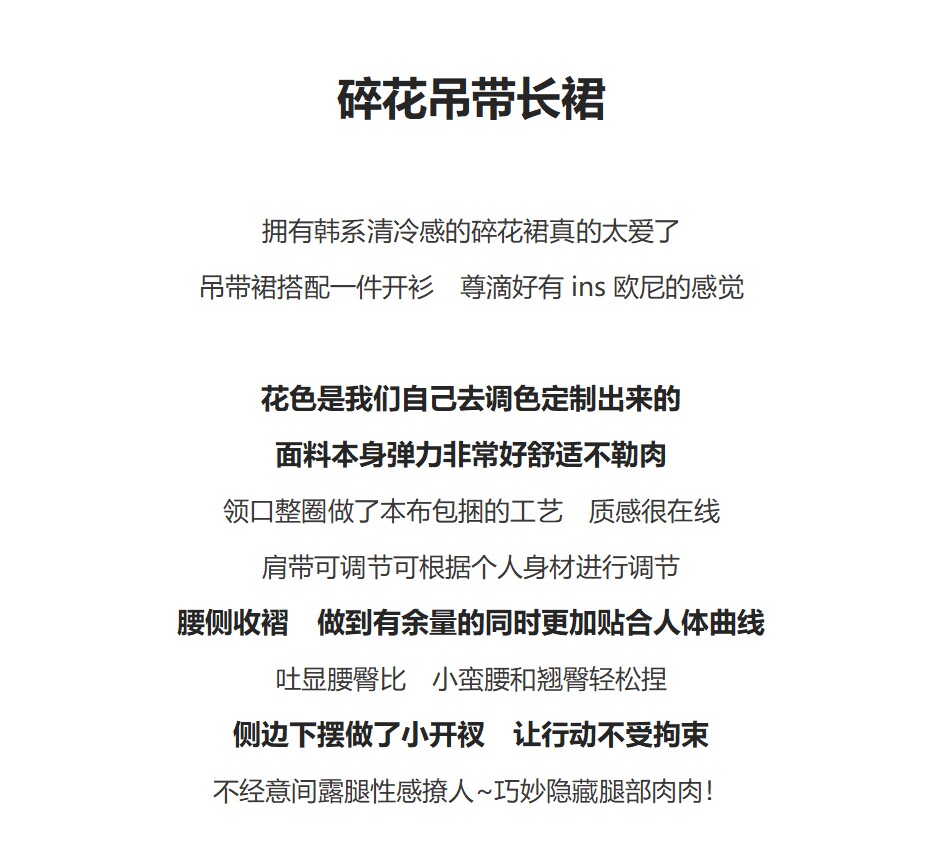 碎花吊带长裙

拥有韩系清冷感的碎花裙真的太爱了
吊带裙搭配一件开衫　尊滴好有 ins 欧尼的感觉

花色是我们自己去调色定制出来的
面料本身弹力非常好舒适不勒肉
领口整圈做了本布包捆的工艺　质感很在线
肩带可调节可根据个人身材进行调节
腰侧收褶　做到有余量的同时更加贴合人体曲线
吐显腰臀比　小蛮腰和翘臀轻松捏
侧边下摆做了小开衩　让行动不受拘束
不经意间露腿性感撩人~巧妙隐藏腿部肉肉!